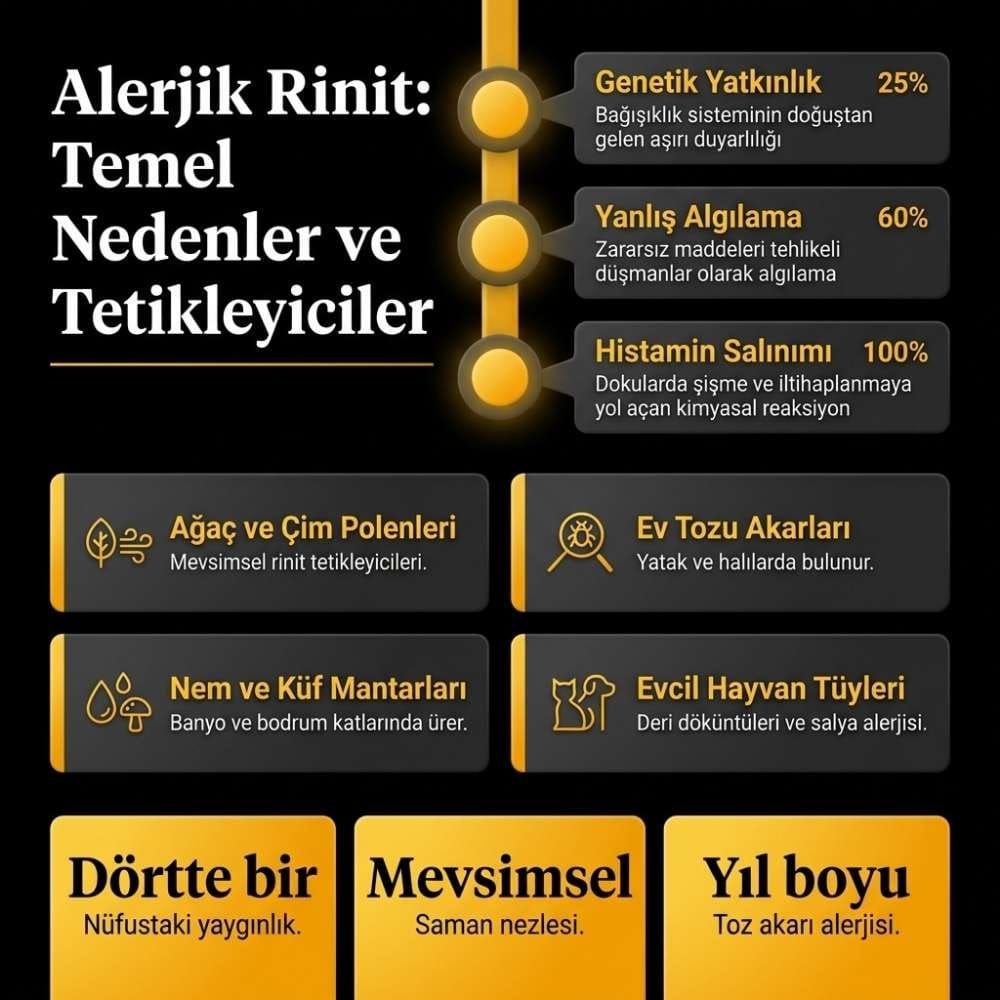 Alerjik Rinit: Temel Nedenler ve Tetikleyiciler

Genetik Yatkınlık 25%
Bağışıklık sisteminin doğuştan gelen aşırı duyarlılığı

Yanlış Algılama 60%
Zararsız maddeleri tehlikeli düşmanlar olarak algılama

Histamin Salınımı 100%
Dokularda şişme ve iltihaplanmaya yol açan kimyasal reaksiyon

Ağaç ve Çim Polenleri
Mevsimsel rinit tetikleyicileri.

Ev Tozu Akarları
Yatak ve halılarda bulunur.

Nem ve Küf Mantarları
Banyo ve bodrum katlarında ürer.

Evcil Hayvan Tüyleri
Deri döküntüleri ve salya alerjisi.

Dörtte bir
Nüfustaki yaygınlık.

Mevsimsel
Saman nezlesi.

Yıl boyu
Toz akarı alerjisi.